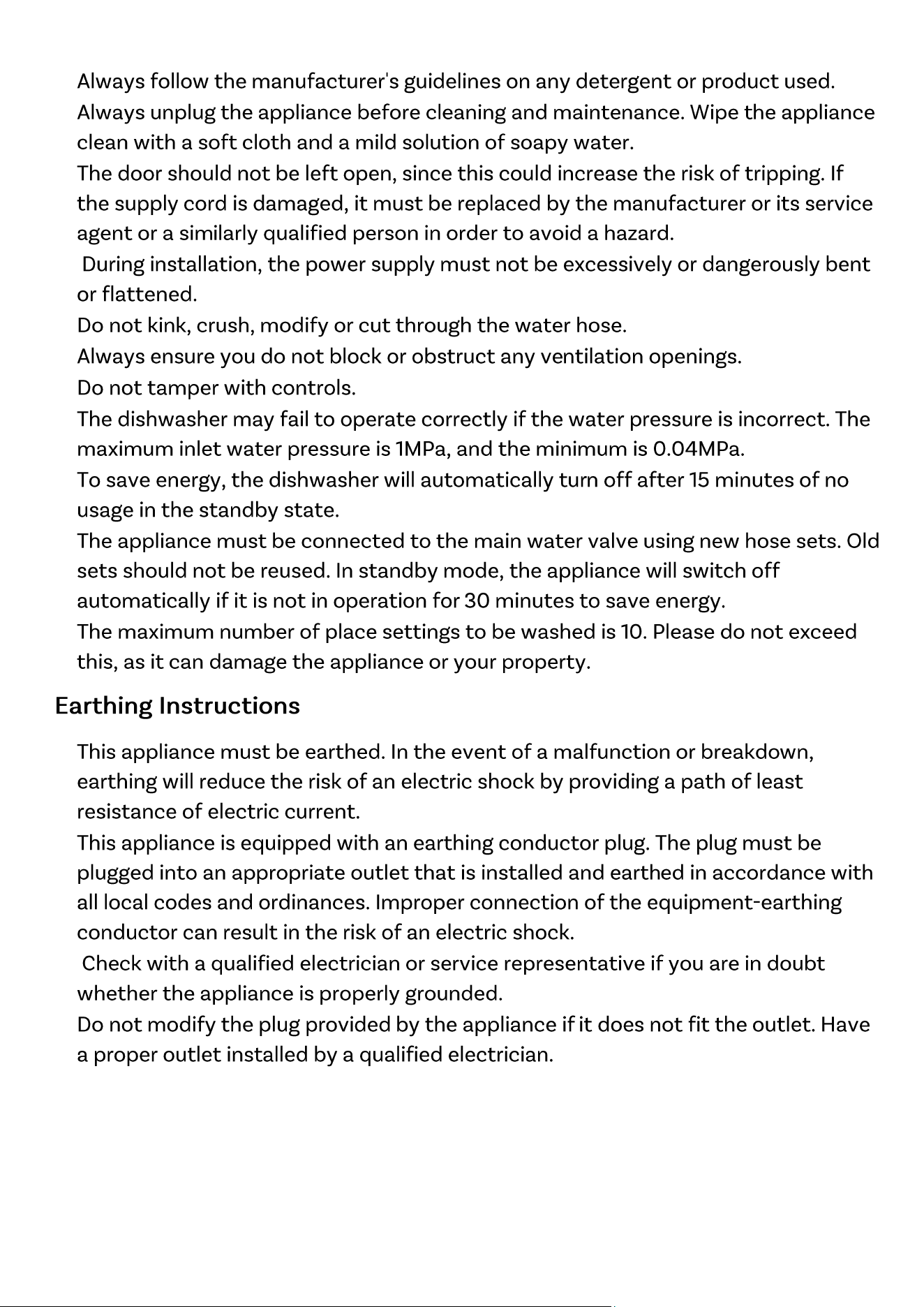 Always follow the manufacturer's guidelines on any detergent or product used.

Always unplug the appliance before cleaning and maintenance. Wipe the appliance clean with a soft cloth and a mild solution of soapy water.

The door should not be left open, since this could increase the risk of tripping. If the supply cord is damaged, it must be replaced by the manufacturer or its service agent or a similarly qualified person in order to avoid a hazard.

During installation, the power supply must not be excessively or dangerously bent or flattened.

Do not kink, crush, modify or cut through the water hose.

Always ensure you do not block or obstruct any ventilation openings.

Do not tamper with controls.

The dishwasher may fail to operate correctly if the water pressure is incorrect. The maximum inlet water pressure is 1MPa, and the minimum is 0.04MPa.

To save energy, the dishwasher will automatically turn off after 15 minutes of no usage in the standby state.

The appliance must be connected to the main water valve using new hose sets. Old sets should not be reused. In standby mode, the appliance will switch off automatically if it is not in operation for 30 minutes to save energy.

The maximum number of place settings to be washed is 10. Please do not exceed this, as it can damage the appliance or your property.

Earthing Instructions

This appliance must be earthed. In the event of a malfunction or breakdown, earthing will reduce the risk of an electric shock by providing a path of least resistance of electric current.

This appliance is equipped with an earthing conductor plug. The plug must be plugged into an appropriate outlet that is installed and earthed in accordance with all local codes and ordinances. Improper connection of the equipment-earthing conductor can result in the risk of an electric shock.

Check with a qualified electrician or service representative if you are in doubt whether the appliance is properly grounded.

Do not modify the plug provided by the appliance if it does not fit the outlet. Have a proper outlet installed by a qualified electrician.